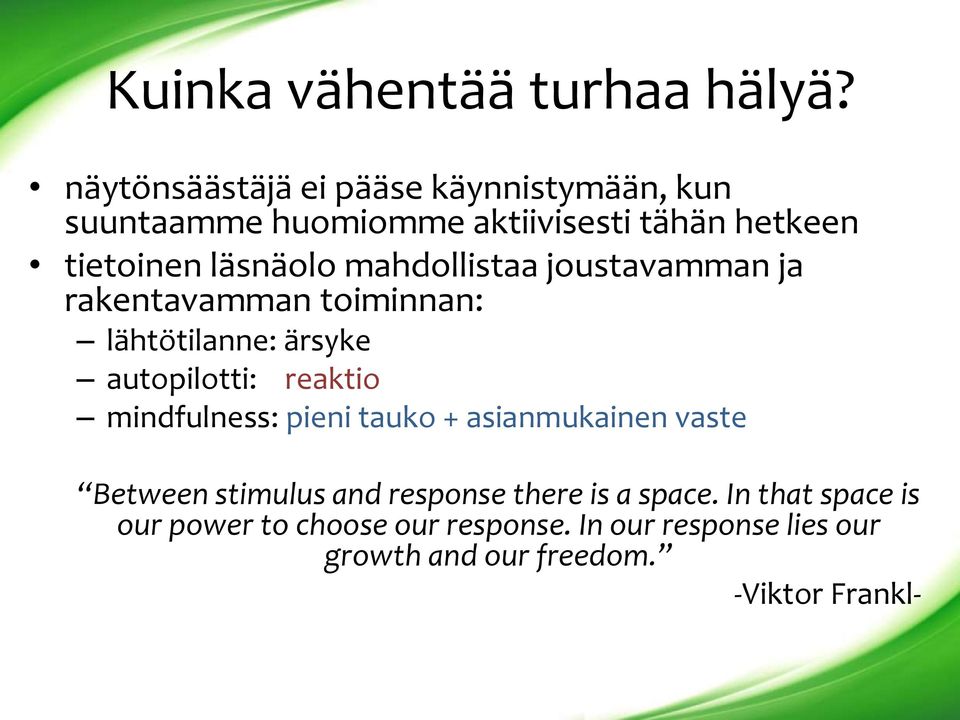 Kuinka vähentää turhaa hälyä?

• näytönsäästäjä ei pääse käynnistymään, kun suuntaamme huomiomme aktiivisesti tähän hetkeen
• tietoinen läsnäolo mahdollistaa joustavamman ja rakentavamman toiminnan:
– lähtötilanne: ärsyke
– autopilotti: reaktio
– mindfulness: pieni tauko + asianmukainen vaste

“Between stimulus and response there is a space. In that space is our power to choose our response. In our response lies our growth and our freedom.”

-Viktor Frankl-